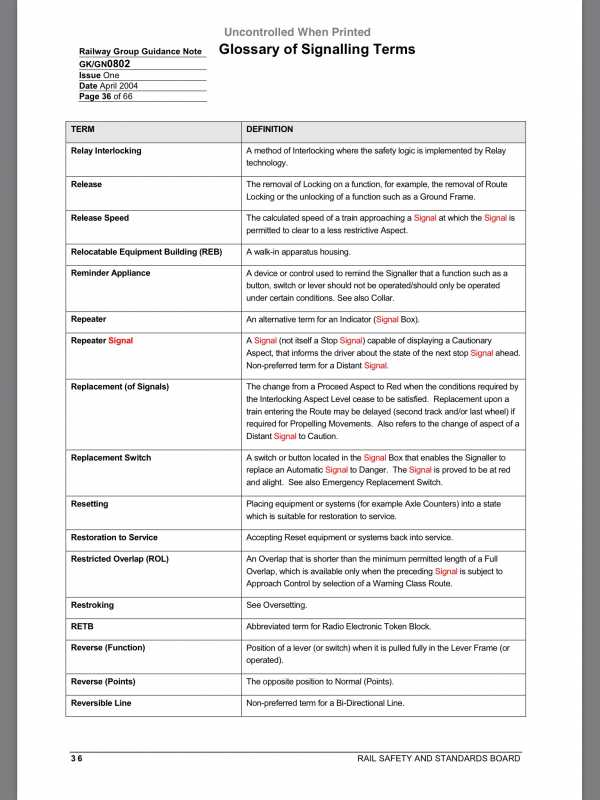 Uncontrolled When Printed

Railway Group Guidance Note
GK/GN0802
Issue One
Date April 2004
Page 36 of 66

Glossary of Signalling Terms

| TERM | DEFINITION |
|---|---|
| Relay Interlocking | A method of Interlocking where the safety logic is implemented by Relay technology. |
| Release | The removal of Locking on a function, for example, the removal of Route Locking or the unlocking of a function such as a Ground Frame. |
| Release Speed | The calculated speed of a train approaching a Signal at which the Signal is permitted to clear to a less restrictive Aspect. |
| Relocatable Equipment Building (REB) | A walk-in apparatus housing. |
| Reminder Appliance | A device or control used to remind the Signaller that a function such as a button, switch or lever should not be operated/should only be operated under certain conditions. See also Collar. |
| Repeater | An alternative term for an Indicator (Signal Box). |
| Repeater Signal | A Signal (not itself a Stop Signal) capable of displaying a Cautionary Aspect, that informs the driver about the state of the next stop Signal ahead. Non-preferred term for a Distant Signal. |
| Replacement (of Signals) | The change from a Proceed Aspect to Red when the conditions required by the Interlocking Aspect Level cease to be satisfied. Replacement upon a train entering the Route may be delayed (second track and/or last wheel) if required for Propelling Movements. Also refers to the change of aspect of a Distant Signal to Caution. |
| Replacement Switch | A switch or button located in the Signal Box that enables the Signaller to replace an Automatic Signal to Danger. The Signal is proved to be at red and alight. See also Emergency Replacement Switch. |
| Resetting | Placing equipment or systems (for example Axle Counters) into a state which is suitable for restoration to service. |
| Restoration to Service | Accepting Reset equipment or systems back into service. |
| Restricted Overlap (ROL) | An Overlap that is shorter than the minimum permitted length of a Full Overlap, which is available only when the preceding Signal is subject to Approach Control by selection of a Warning Class Route. |
| Restroking | See Oversetting. |
| RETB | Abbreviated term for Radio Electronic Token Block. |
| Reverse (Function) | Position of a lever (or switch) when it is pulled fully in the Lever Frame (or operated). |
| Reverse (Points) | The opposite position to Normal (Points). |
| Reversible Line | Non-preferred term for a Bi-Directional Line. |

36
RAIL SAFETY AND STANDARDS BOARD